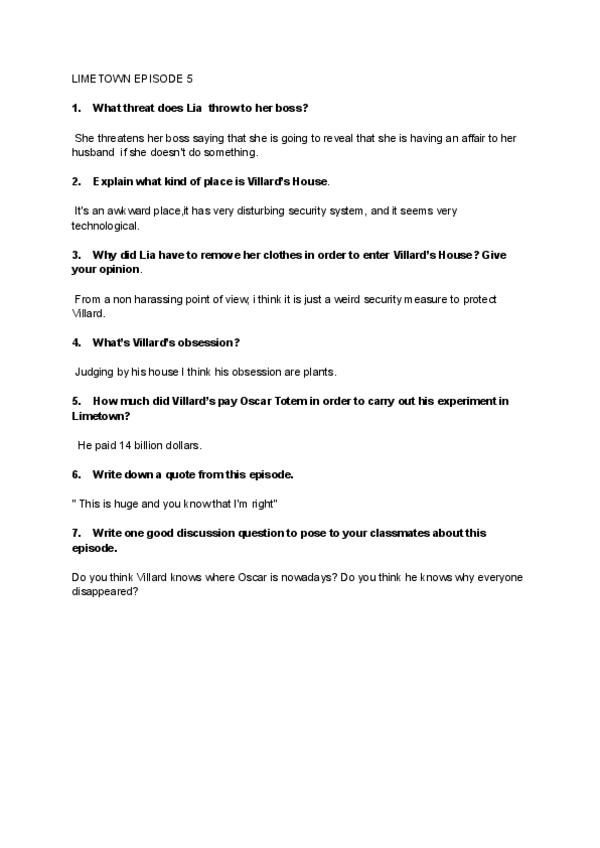 LIMETOWN EPISODE 5

1. What threat does Lia throw to her boss?

She threatens her boss saying that she is going to reveal that she is having an affair to her husband if she doesn't do something.

2. Explain what kind of place is Villard's House.

It's an awkward place,it has very disturbing security system, and it seems very technological.

3. Why did Lia have to remove her clothes in order to enter Villard's House? Give your opinion.

From a non harassing point of view, i think it is just a weird security measure to protect Villard.

4. What's Villard's obsession?

Judging by his house I think his obsession are plants.

5. How much did Villard's pay Oscar Totem in order to carry out his experiment in Limetown?

He paid 14 billion dollars.

6. Write down a quote from this episode.

" This is huge and you know that I'm right"

7. Write one good discussion question to pose to your classmates about this episode.

Do you think Villard knows where Oscar is nowadays? Do you think he knows why everyone disappeared?